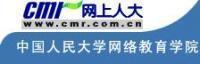 cmr 网上人大
www.cmr.com.cn
中国人民大学网络教育学院